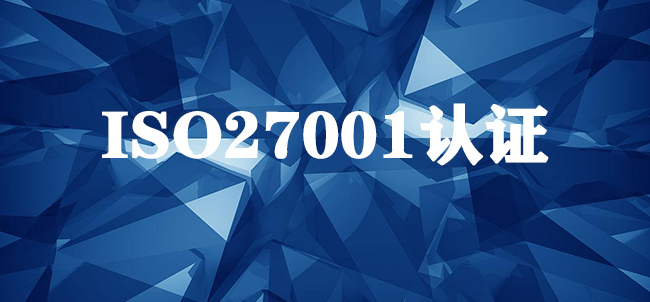 ISO27001认证